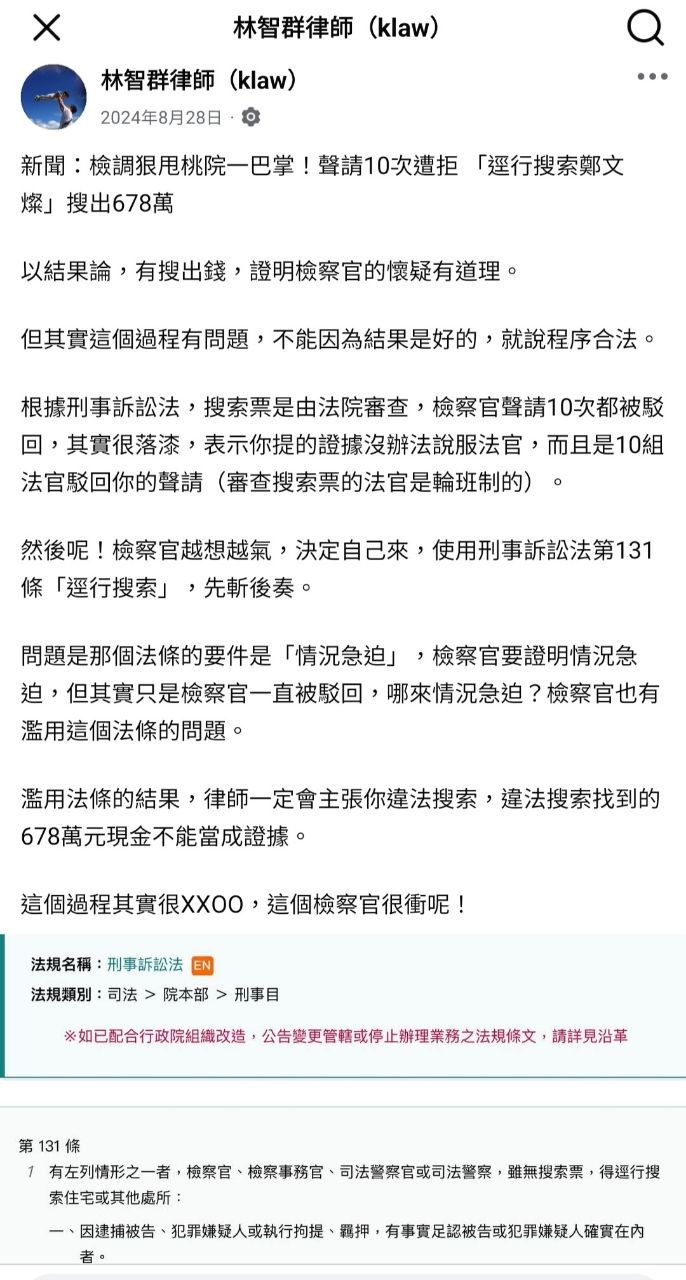 林智群律師（klaw）

林智群律師（klaw）
2024年8月28日 ·

新聞：檢調狠甩桃院一巴掌！聲請10次遭拒 「逕行搜索鄭文燦」搜出678萬

以結果論，有搜出錢，證明檢察官的懷疑有道理。

但其實這個過程有問題，不能因為結果是好的，就說程序合法。

根據刑事訴訟法，搜索票是由法院審查，檢察官聲請10次都被駁回，其實很落漆，表示你提的證據沒辦法說服法官，而且是10組法官駁回你的聲請（審查搜索票的法官是輪班制的）。

然後呢！檢察官越想越氣，決定自己來，使用刑事訴訟法第131條「逕行搜索」，先斬後奏。

問題是那個法條的要件是「情況急迫」，檢察官要證明情況急迫，但其實只是檢察官一直被駁回，哪來情況急迫？檢察官也有濫用這個法條的問題。

濫用法條的結果，律師一定會主張你違法搜索，違法搜索找到的678萬元現金不能當成證據。

這個過程其實很XXOO，這個檢察官很衝呢！

法規名稱：刑事訴訟法 EN
法規類別：司法 > 院本部 > 刑事目

※如已配合行政院組織改造，公告變更管轄或停止辦理業務之法規條文，請詳見沿革

第 131 條
1 有左列情形之一者，檢察官、檢察事務官、司法警察官或司法警察，雖無搜索票，得逕行搜索住宅或其他處所：
一、因逮捕被告、犯罪嫌疑人或執行拘提、羈押，有事實足認被告或犯罪嫌疑人確實在內者。